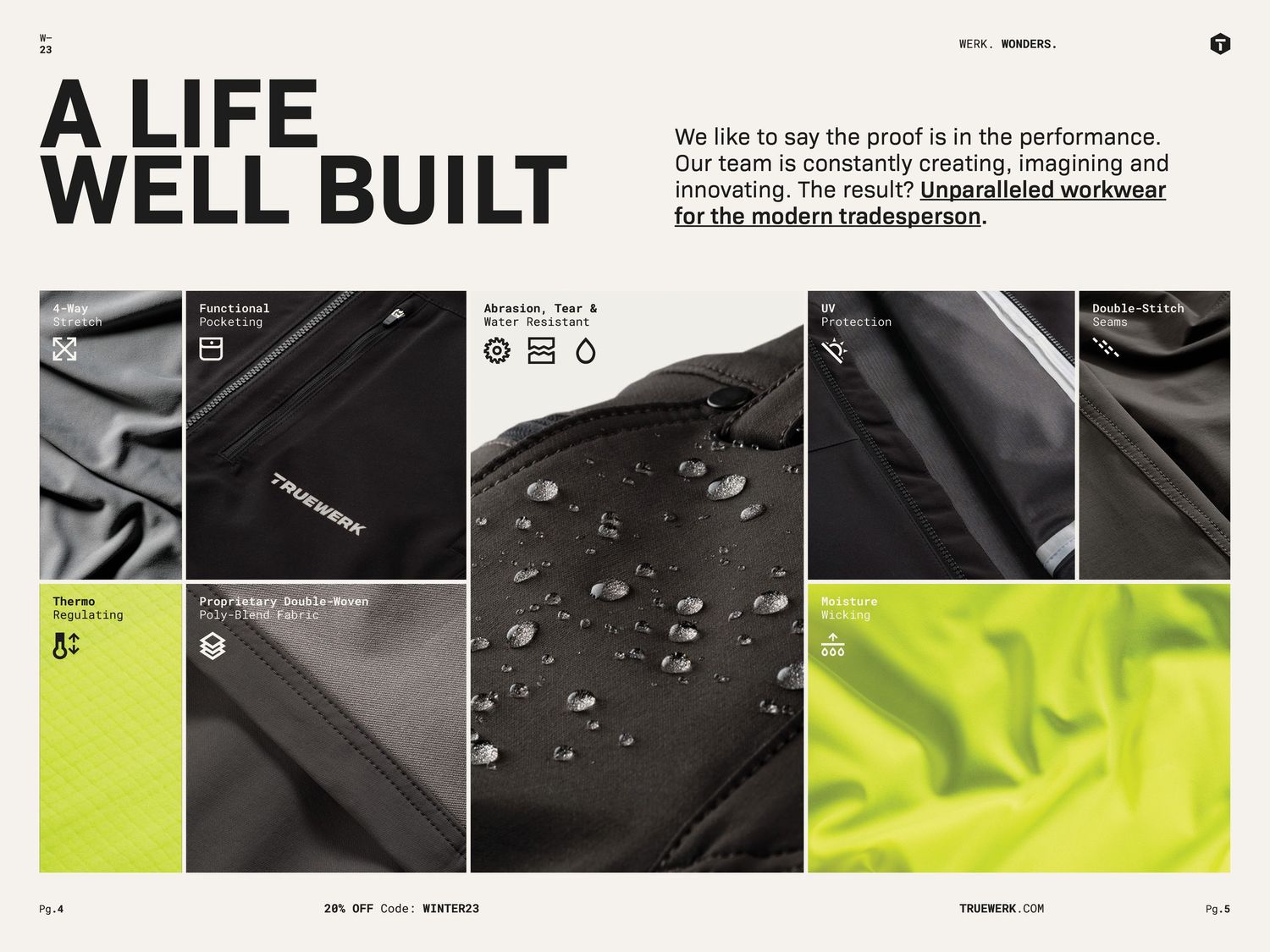 W-
23

WERK. WONDERS.

A LIFE
WELL BUILT

We like to say the proof is in the performance. Our team is constantly creating, imagining and innovating. The result? Unparalleled workwear for the modern tradesperson.

4-Way
Stretch

Functional
Pocketing

TRUEWERK

Abrasion, Tear &
Water Resistant

UV
Protection

Double-Stitch
Seams

Thermo
Regulating

Proprietary Double-Woven
Poly-Blend Fabric

Moisture
Wicking

Pg.4

20% OFF Code: WINTER23

TRUEWERK.COM

Pg.5